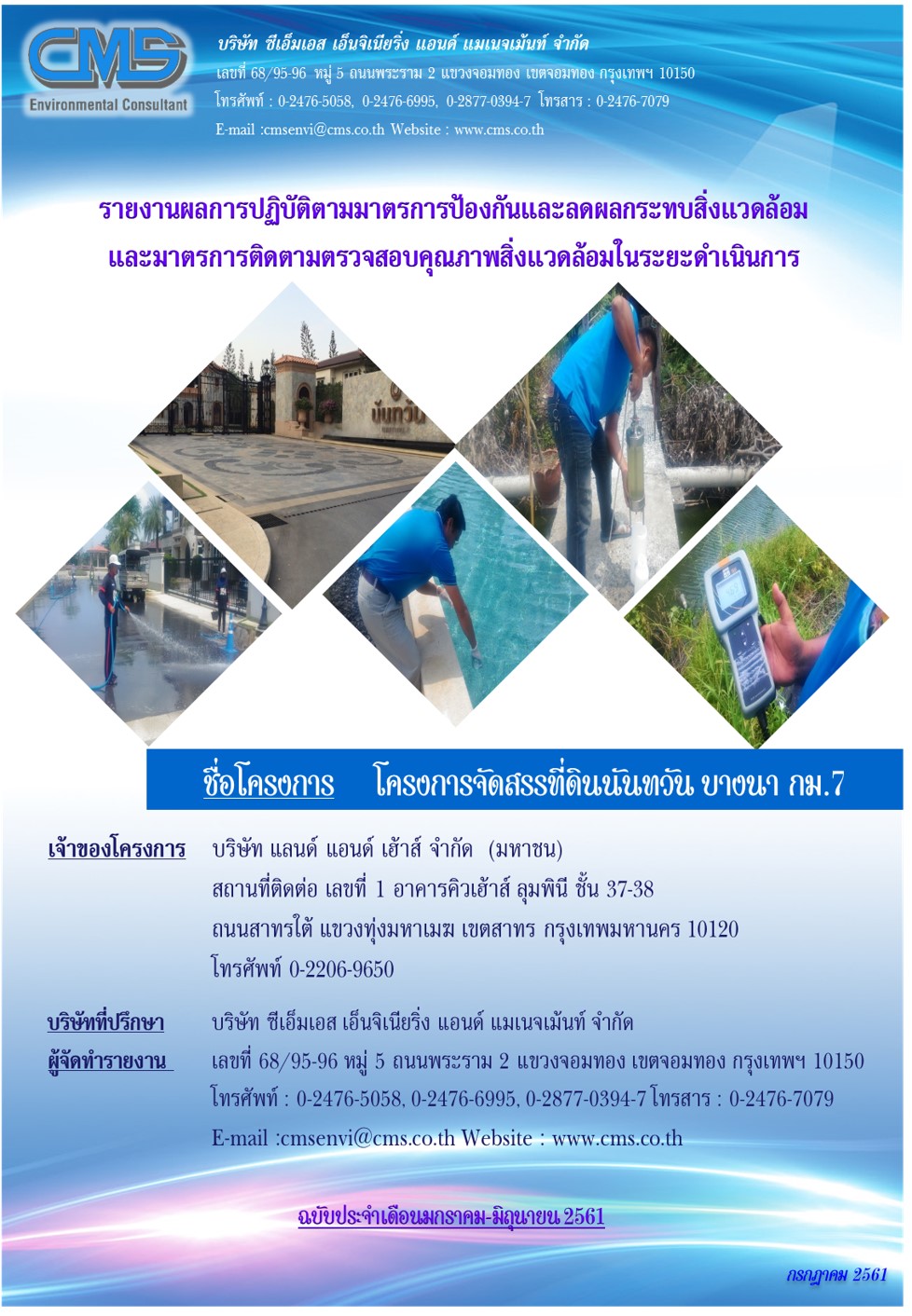 CMS
Environmental Consultant

บริษัท ซีเอ็มเอส เอ็นจิเนียริ่ง แอนด์ แมเนจเม้นท์ จำกัด
เลขที่ 68/95-96 หมู่ 5 ถนนพระราม 2 แขวงจอมทอง เขตจอมทอง กรุงเทพฯ 10150
โทรศัพท์ : 0-2476-5058, 0-2476-6995, 0-2877-0394-7 โทรสาร : 0-2476-7079
E-mail :cmsenvi@cms.co.th Website : www.cms.co.th

รายงานผลการปฏิบัติตามมาตรการป้องกันและลดผลกระทบสิ่งแวดล้อม
และมาตรการติดตามตรวจสอบคุณภาพสิ่งแวดล้อมในระยะดำเนินการ

นันทวัน

ชื่อโครงการ โครงการจัดสรรที่ดินนันทวัน บางนา กม.7

เจ้าของโครงการ บริษัท แลนด์ แอนด์ เฮ้าส์ จำกัด (มหาชน)
สถานที่ติดต่อ เลขที่ 1 อาคารคิวเฮ้าส์ ลุมพินี ชั้น 37-38
ถนนสาทรใต้ แขวงทุ่งมหาเมฆ เขตสาทร กรุงเทพมหานคร 10120
โทรศัพท์ 0-2206-9650

บริษัทที่ปรึกษา
ผู้จัดทำรายงาน
บริษัท ซีเอ็มเอส เอ็นจิเนียริ่ง แอนด์ แมเนจเม้นท์ จำกัด
เลขที่ 68/95-96 หมู่ 5 ถนนพระราม 2 แขวงจอมทอง เขตจอมทอง กรุงเทพฯ 10150
โทรศัพท์ : 0-2476-5058, 0-2476-6995, 0-2877-0394-7 โทรสาร : 0-2476-7079
E-mail :cmsenvi@cms.co.th Website : www.cms.co.th

ฉบับประจำเดือนมกราคม-มิถุนายน 2561

กรกฎาคม 2561